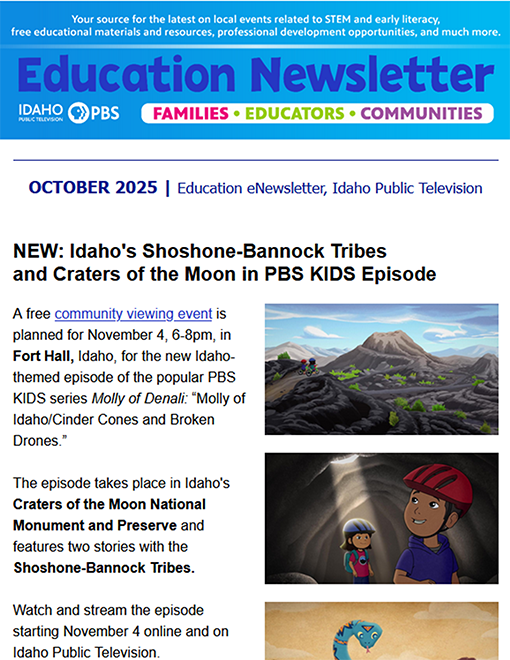 Your source for the latest on local events related to STEM and early literacy, free educational materials and resources, professional development opportunities, and much more.

Education Newsletter

IDAHO PUBLIC TELEVISION PBS

FAMILIES • EDUCATORS • COMMUNITIES

OCTOBER 2025 | Education eNewsletter, Idaho Public Television

NEW: Idaho's Shoshone-Bannock Tribes and Craters of the Moon in PBS KIDS Episode

A free community viewing event is planned for November 4, 6-8pm, in Fort Hall, Idaho, for the new Idaho-themed episode of the popular PBS KIDS series Molly of Denali: "Molly of Idaho/Cinder Cones and Broken Drones."

The episode takes place in Idaho's Craters of the Moon National Monument and Preserve and features two stories with the Shoshone-Bannock Tribes.

Watch and stream the episode starting November 4 online and on Idaho Public Television.